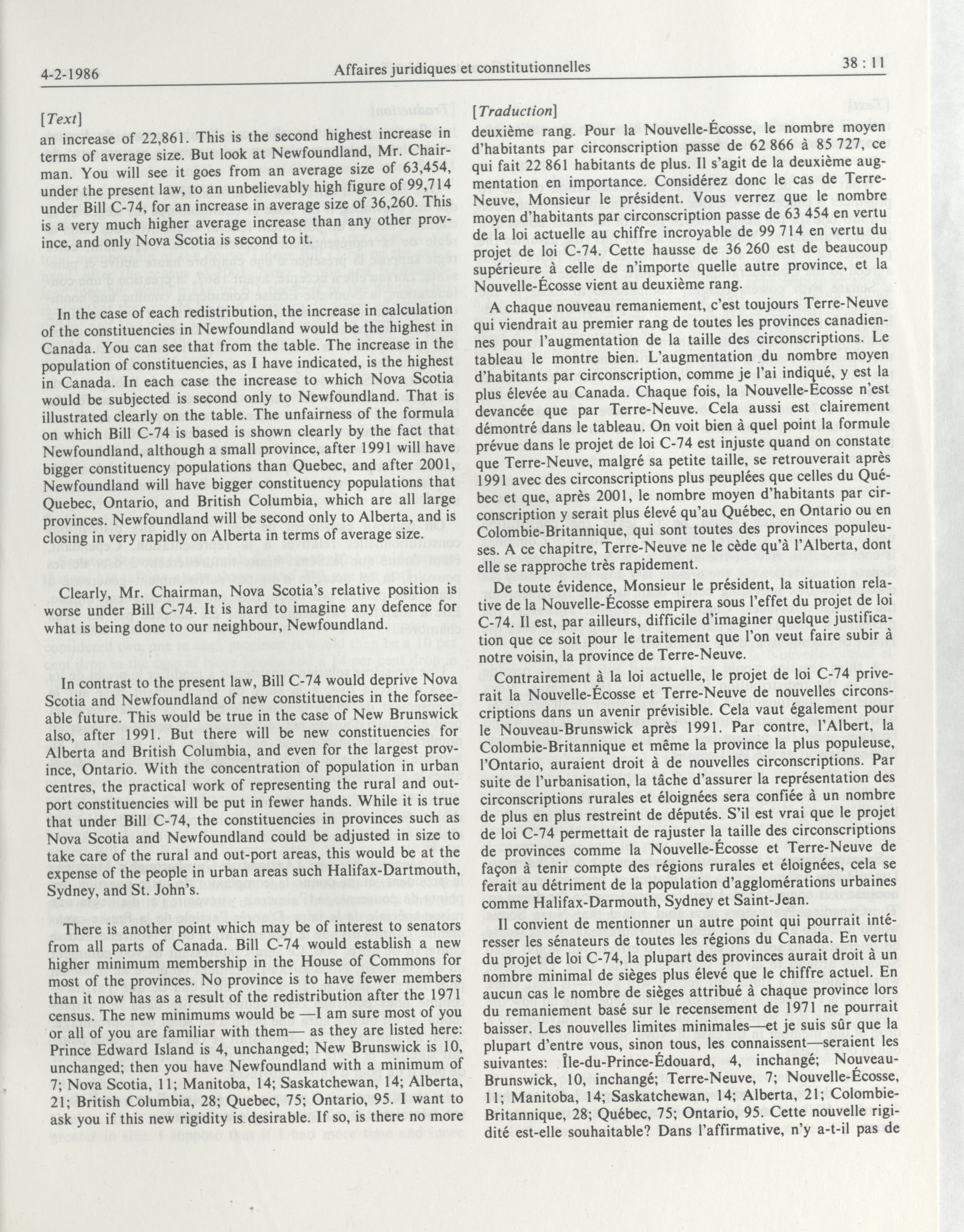 4-2-1986 Affaires juridiques et constitutionnelles 38 : 11

[Text]

an increase of 22,861. This is the second highest increase in terms of average size. But look at Newfoundland, Mr. Chairman. You will see it goes from an average size of 63,454, under the present law, to an unbelievably high figure of 99,714 under Bill C-74, for an increase in average size of 36,260. This is a very much higher average increase than any other province, and only Nova Scotia is second to it.

In the case of each redistribution, the increase in calculation of the constituencies in Newfoundland would be the highest in Canada. You can see that from the table. The increase in the population of constituencies, as I have indicated, is the highest in Canada. In each case the increase to which Nova Scotia would be subjected is second only to Newfoundland. That is illustrated clearly on the table. The unfairness of the formula on which Bill C-74 is based is shown clearly by the fact that Newfoundland, although a small province, after 1991 will have bigger constituency populations than Quebec, and after 2001, Newfoundland will have bigger constituency populations that Quebec, Ontario, and British Columbia, which are all large provinces. Newfoundland will be second only to Alberta, and is closing in very rapidly on Alberta in terms of average size.

Clearly, Mr. Chairman, Nova Scotia's relative position is worse under Bill C-74. It is hard to imagine any defence for what is being done to our neighbour, Newfoundland.

In contrast to the present law, Bill C-74 would deprive Nova Scotia and Newfoundland of new constituencies in the forseeable future. This would be true in the case of New Brunswick also, after 1991. But there will be new constituencies for Alberta and British Columbia, and even for the largest province, Ontario. With the concentration of population in urban centres, the practical work of representing the rural and outport constituencies will be put in fewer hands. While it is true that under Bill C-74, the constituencies in provinces such as Nova Scotia and Newfoundland could be adjusted in size to take care of the rural and out-port areas, this would be at the expense of the people in urban areas such Halifax-Dartmouth, Sydney, and St. John's.

There is another point which may be of interest to senators from all parts of Canada. Bill C-74 would establish a new higher minimum membership in the House of Commons for most of the provinces. No province is to have fewer members than it now has as a result of the redistribution after the 1971 census. The new minimums would be —I am sure most of you or all of you are familiar with them— as they are listed here: Prince Edward Island is 4, unchanged; New Brunswick is 10, unchanged; then you have Newfoundland with a minimum of 7; Nova Scotia, 11; Manitoba, 14; Saskatchewan, 14; Alberta, 21; British Columbia, 28; Quebec, 75; Ontario, 95. I want to ask you if this new rigidity is desirable. If so, is there no more

[Traduction]

deuxième rang. Pour la Nouvelle-Écosse, le nombre moyen d'habitants par circonscription passe de 62 866 à 85 727, ce qui fait 22 861 habitants de plus. Il s'agit de la deuxième augmentation en importance. Considérez donc le cas de Terre-Neuve, Monsieur le président. Vous verrez que le nombre moyen d'habitants par circonscription passe de 63 454 en vertu de la loi actuelle au chiffre incroyable de 99 714 en vertu du projet de loi C-74. Cette hausse de 36 260 est de beaucoup supérieure à celle de n'importe quelle autre province, et la Nouvelle-Écosse vient au deuxième rang.

A chaque nouveau remaniement, c'est toujours Terre-Neuve qui viendrait au premier rang de toutes les provinces canadiennes pour l'augmentation de la taille des circonscriptions. Le tableau le montre bien. L'augmentation du nombre moyen d'habitants par circonscription, comme je l'ai indiqué, y est la plus élevée au Canada. Chaque fois, la Nouvelle-Écosse n'est devancée que par Terre-Neuve. Cela aussi est clairement démontré dans le tableau. On voit bien à quel point la formule prévue dans le projet de loi C-74 est injuste quand on constate que Terre-Neuve, malgré sa petite taille, se retrouverait après 1991 avec des circonscriptions plus peuplées que celles du Québec et que, après 2001, le nombre moyen d'habitants par circonscription y serait plus élevé qu'au Québec, en Ontario ou en Colombie-Britannique, qui sont toutes des provinces populeuses. A ce chapitre, Terre-Neuve ne le cède qu'à l'Alberta, dont elle se rapproche très rapidement.

De toute évidence, Monsieur le président, la situation relative de la Nouvelle-Écosse empirera sous l'effet du projet de loi C-74. Il est, par ailleurs, difficile d'imaginer quelque justification que ce soit pour le traitement que l'on veut faire subir à notre voisin, la province de Terre-Neuve.

Contrairement à la loi actuelle, le projet de loi C-74 priverait la Nouvelle-Écosse et Terre-Neuve de nouvelles circonscriptions dans un avenir prévisible. Cela vaut également pour le Nouveau-Brunswick après 1991. Par contre, l'Albert, la Colombie-Britannique et même la province la plus populeuse, l'Ontario, auraient droit à de nouvelles circonscriptions. Par suite de l'urbanisation, la tâche d'assurer la représentation des circonscriptions rurales et éloignées sera confiée à un nombre de plus en plus restreint de députés. S'il est vrai que le projet de loi C-74 permettait de rajuster la taille des circonscriptions de provinces comme la Nouvelle-Écosse et Terre-Neuve de façon à tenir compte des régions rurales et éloignées, cela se ferait au détriment de la population d'agglomérations urbaines comme Halifax-Darmouth, Sydney et Saint-Jean.

Il convient de mentionner un autre point qui pourrait intéresser les sénateurs de toutes les régions du Canada. En vertu du projet de loi C-74, la plupart des provinces aurait droit à un nombre minimal de sièges plus élevé que le chiffre actuel. En aucun cas le nombre de sièges attribué à chaque province lors du remaniement basé sur le recensement de 1971 ne pourrait baisser. Les nouvelles limites minimales—et je suis sûr que la plupart d'entre vous, sinon tous, les connaissent—seraient les suivantes: Île-du-Prince-Édouard, 4, inchangé; Nouveau-Brunswick, 10, inchangé; Terre-Neuve, 7; Nouvelle-Écosse, 11; Manitoba, 14; Saskatchewan, 14; Alberta, 21; Colombie-Britannique, 28; Québec, 75; Ontario, 95. Cette nouvelle rigidité est-elle souhaitable? Dans l'affirmative, n'y a-t-il pas de